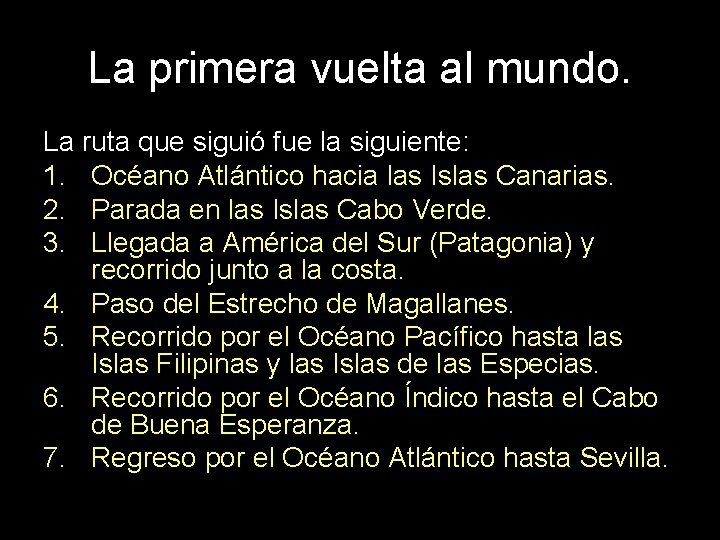 La primera vuelta al mundo.

La ruta que siguió fue la siguiente:

1. Océano Atlántico hacia las Islas Canarias.
2. Parada en las Islas Cabo Verde.
3. Llegada a América del Sur (Patagonia) y recorrido junto a la costa.
4. Paso del Estrecho de Magallanes.
5. Recorrido por el Océano Pacífico hasta las Islas Filipinas y las Islas de las Especias.
6. Recorrido por el Océano Índico hasta el Cabo de Buena Esperanza.
7. Regreso por el Océano Atlántico hasta Sevilla.